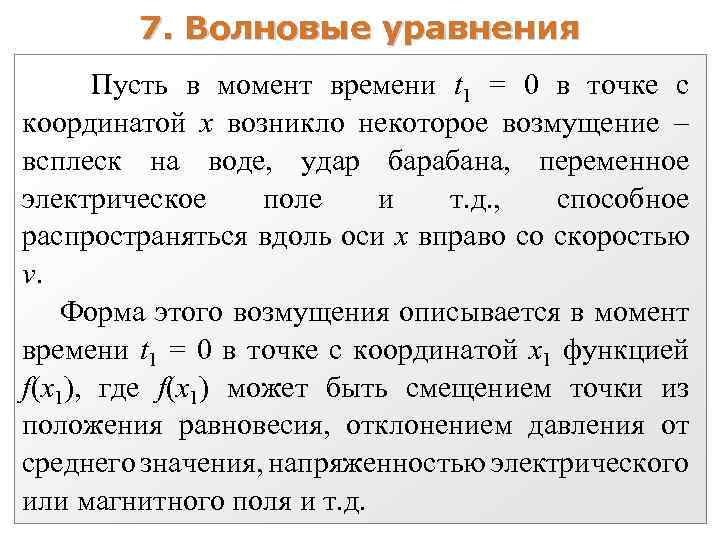 7. Волновые уравнения

Пусть в момент времени $t_1 = 0$ в точке с координатой $x$ возникло некоторое возмущение – всплеск на воде, удар барабана, переменное электрическое поле и т.д., способное распространяться вдоль оси $x$ вправо со скоростью $v$.

Форма этого возмущения описывается в момент времени $t_1 = 0$ в точке с координатой $x_1$ функцией $f(x_1)$, где $f(x_1)$ может быть смещением точки из положения равновесия, отклонением давления от среднего значения, напряженностью электрического или магнитного поля и т.д.